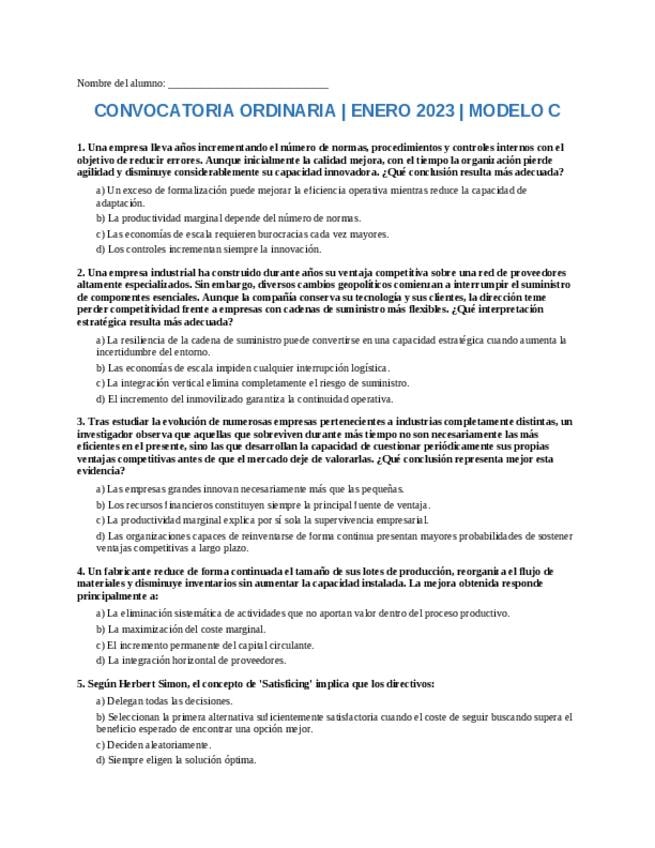 Nombre del alumno: ______________________________

CONVOCATORIA ORDINARIA | ENERO 2023 | MODELO C

1. Una empresa lleva años incrementando el número de normas, procedimientos y controles internos con el objetivo de reducir errores. Aunque inicialmente la calidad mejora, con el tiempo la organización pierde agilidad y disminuye considerablemente su capacidad innovadora. ¿Qué conclusión resulta más adecuada?

a) Un exceso de formalización puede mejorar la eficiencia operativa mientras reduce la capacidad de adaptación.

b) La productividad marginal depende del número de normas.

c) Las economías de escala requieren burocracias cada vez mayores.

d) Los controles incrementan siempre la innovación.

2. Una empresa industrial ha construido durante años su ventaja competitiva sobre una red de proveedores altamente especializados. Sin embargo, diversos cambios geopolíticos comienzan a interrumpir el suministro de componentes esenciales. Aunque la compañía conserva su tecnología y sus clientes, la dirección teme perder competitividad frente a empresas con cadenas de suministro más flexibles. ¿Qué interpretación estratégica resulta más adecuada?

a) La resiliencia de la cadena de suministro puede convertirse en una capacidad estratégica cuando aumenta la incertidumbre del entorno.

b) Las economías de escala impiden cualquier interrupción logística.

c) La integración vertical elimina completamente el riesgo de suministro.

d) El incremento del inmovilizado garantiza la continuidad operativa.

3. Tras estudiar la evolución de numerosas empresas pertenecientes a industrias completamente distintas, un investigador observa que aquellas que sobreviven durante más tiempo no son necesariamente las más eficientes en el presente, sino las que desarrollan la capacidad de cuestionar periódicamente sus propias ventajas competitivas antes de que el mercado deje de valorarlas. ¿Qué conclusión representa mejor esta evidencia?

a) Las empresas grandes innovan necesariamente más que las pequeñas.

b) Los recursos financieros constituyen siempre la principal fuente de ventaja.

c) La productividad marginal explica por sí sola la supervivencia empresarial.

d) Las organizaciones capaces de reinventarse de forma continua presentan mayores probabilidades de sostener ventajas competitivas a largo plazo.

4. Un fabricante reduce de forma continuada el tamaño de sus lotes de producción, reorganiza el flujo de materiales y disminuye inventarios sin aumentar la capacidad instalada. La mejora obtenida responde principalmente a:

a) La eliminación sistemática de actividades que no aportan valor dentro del proceso productivo.

b) La maximización del coste marginal.

c) El incremento permanente del capital circulante.

d) La integración horizontal de proveedores.

5. Según Herbert Simon, el concepto de 'Satisficing' implica que los directivos:

a) Delegan todas las decisiones.

b) Seleccionan la primera alternativa suficientemente satisfactoria cuando el coste de seguir buscando supera el beneficio esperado de encontrar una opción mejor.

c) Deciden aleatoriamente.

d) Siempre eligen la solución óptima.